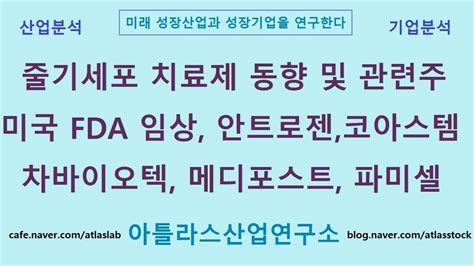 산업분석

미래 성장산업과 성장기업을 연구한다

기업분석

줄기세포 치료제 동향 및 관련주
미국 FDA 임상, 안트로젠,코아스템
차바이오텍, 메디포스트, 파미셀

cafe.naver.com/atlaslab

아틀라스산업연구소

blog.naver.com/atlasstock